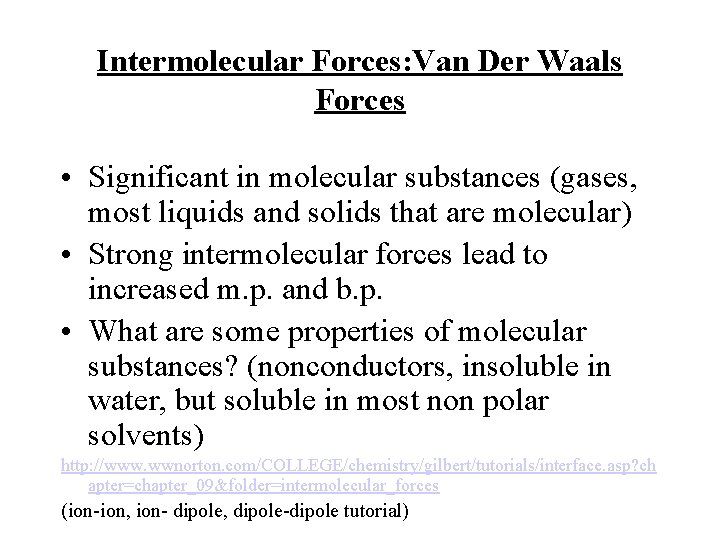 Intermolecular Forces:Van Der Waals Forces

• Significant in molecular substances (gases, most liquids and solids that are molecular)
• Strong intermolecular forces lead to increased m.p. and b.p.
• What are some properties of molecular substances? (nonconductors, insoluble in water, but soluble in most non polar solvents)

http://www.wwnorton.com/COLLEGE/chemistry/gilbert/tutorials/interface.asp?chapter=chapter_09&folder=intermolecular_forces

(ion-ion, ion- dipole, dipole-dipole tutorial)